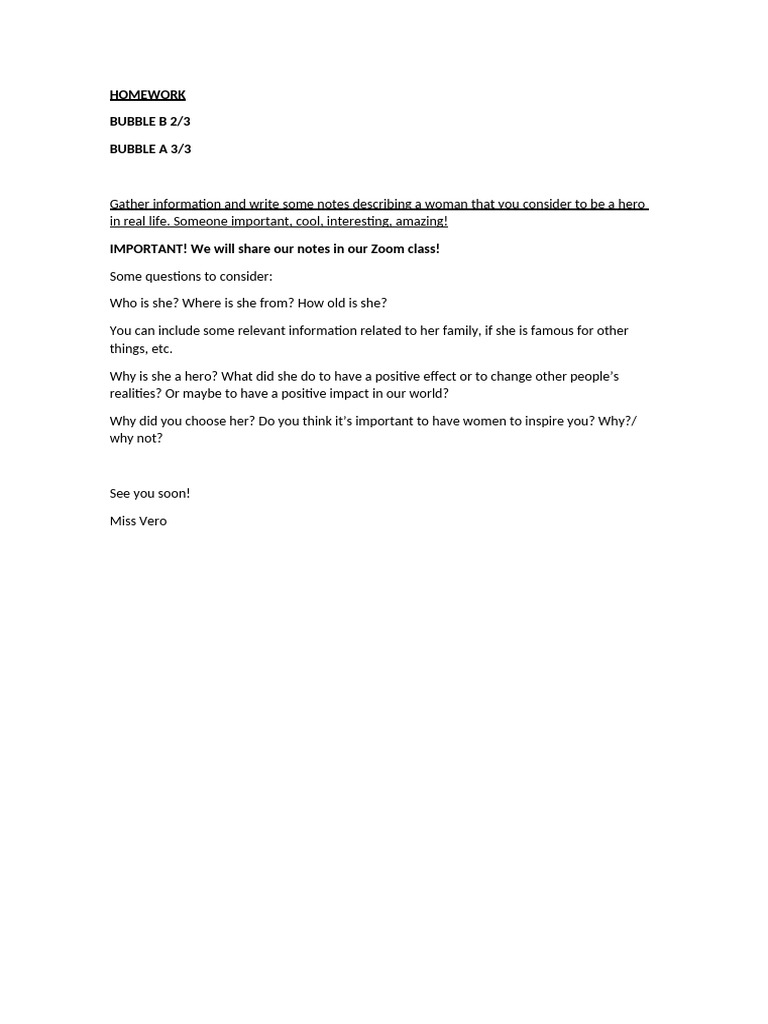 HOMEWORK

BUBBLE B 2/3

BUBBLE A 3/3

Gather information and write some notes describing a woman that you consider to be a hero in real life. Someone important, cool, interesting, amazing!

IMPORTANT! We will share our notes in our Zoom class!

Some questions to consider:

Who is she? Where is she from? How old is she?

You can include some relevant information related to her family, if she is famous for other things, etc.

Why is she a hero? What did she do to have a positive effect or to change other people's realities? Or maybe to have a positive impact in our world?

Why did you choose her? Do you think it's important to have women to inspire you? Why?/ why not?

See you soon!

Miss Vero